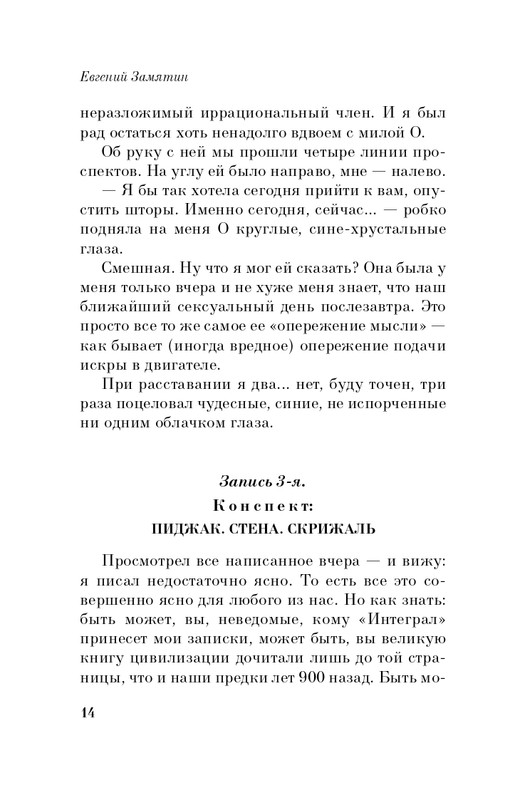 Евгений Замятин

неразложимый иррациональный член. И я был рад остаться хоть ненадолго вдвоем с милой О.

Об руку с ней мы прошли четыре линии проспектов. На углу ей было направо, мне — налево.

— Я бы так хотела сегодня прийти к вам, опустить шторы. Именно сегодня, сейчас... — робко подняла на меня О круглые, сине-хрустальные глаза.

Смешная. Ну что я мог ей сказать? Она была у меня только вчера и не хуже меня знает, что наш ближайший сексуальный день послезавтра. Это просто все то же самое ее «опережение мысли» — как бывает (иногда вредное) опережение подачи искры в двигателе.

При расставании я два... нет, буду точен, три раза поцеловал чудесные, синие, не испорченные ни одним облачком глаза.

Запись 3-я.
Конспект:
ПИДЖАК. СТЕНА. СКРИЖАЛЬ

Просмотрел все написанное вчера — и вижу: я писал недостаточно ясно. То есть все это совершенно ясно для любого из нас. Но как знать: быть может, вы, неведомые, кому «Интеграл» принесет мои записки, может быть, вы великую книгу цивилизации дочитали лишь до той страницы, что и наши предки лет 900 назад. Быть мо-

14